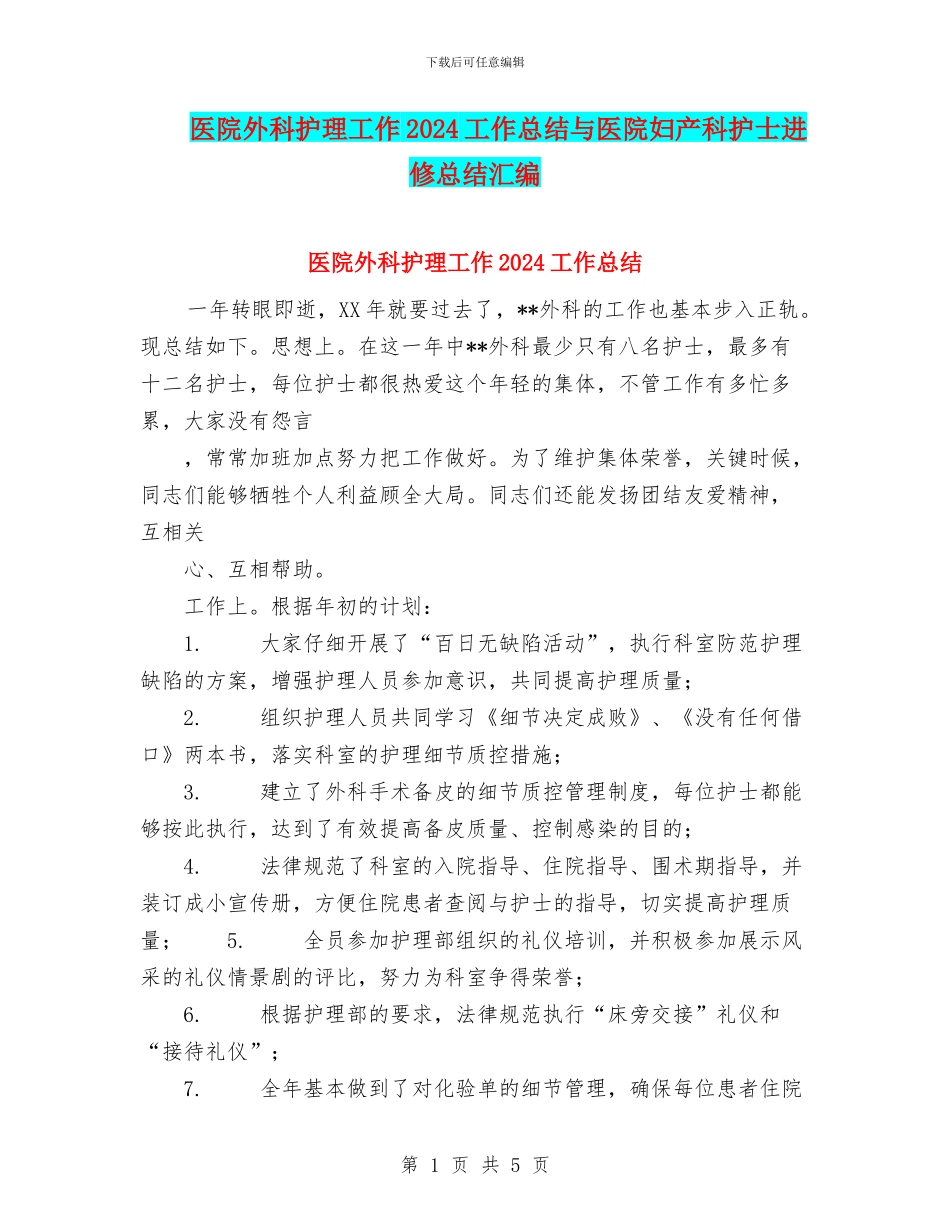 下载后可任意编辑

医院外科护理工作2024工作总结与医院妇产科护士进修总结汇编

医院外科护理工作2024工作总结

一年转眼即逝，XX年就要过去了，**外科的工作也基本步入正轨。现总结如下。思想上。在这一年中**外科最少只有八名护士，最多有十二名护士，每位护士都很热爱这个年轻的集体，不管工作有多忙多累，大家没有怨言

，常常加班加点努力把工作做好。为了维护集体荣誉，关键时候，同志们能够牺牲个人利益顾全大局。同志们还能发扬团结友爱精神，互相关

心、互相帮助。

工作上。根据年初的计划：

1. 大家仔细开展了“百日无缺陷活动”，执行科室防范护理缺陷的方案，增强护理人员参加意识，共同提高护理质量；

2. 组织护理人员共同学习《细节决定成败》、《没有任何借口》两本书，落实科室的护理细节质控措施；

3. 建立了外科手术备皮的细节质控管理制度，每位护士都能够按此执行，达到了有效提高备皮质量、控制感染的目的；

4. 法律规范了科室的入院指导、住院指导、围术期指导，并装订成小宣传册，方便住院患者查阅与护士的指导，切实提高护理质量； 5. 全员参加护理部组织的礼仪培训，并积极参加展示风采的礼仪情景剧的评比，努力为科室争得荣誉；

6. 根据护理部的要求，法律规范执行“床旁交接”礼仪和“接待礼仪”；

7. 全年基本做到了对化验单的细节管理，确保每位患者住院

第 1 页 共 5 页